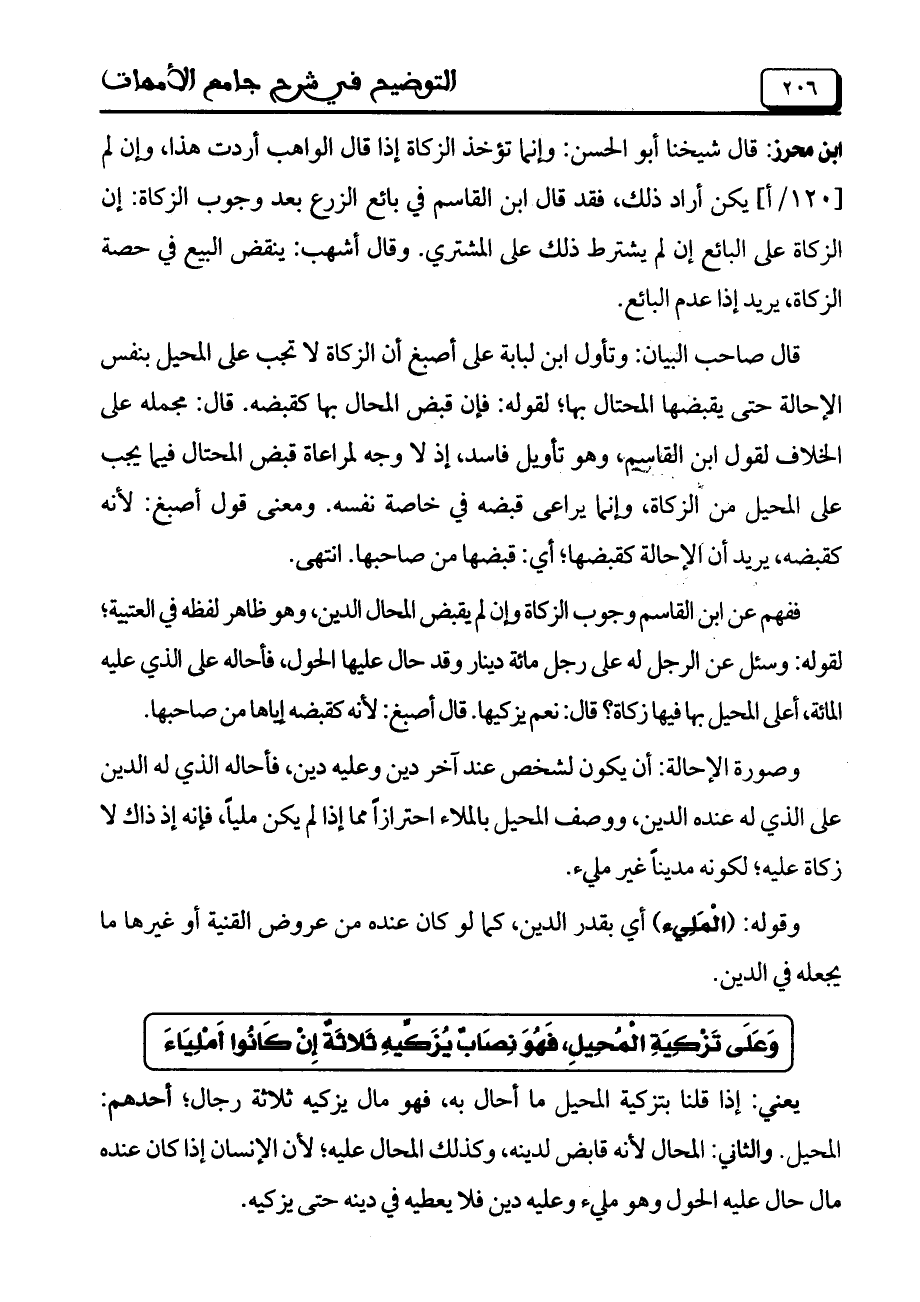 ٢٠٦ التوضيح في شرح جامع الأمهات

ابن محرز: قال شيخنا أبو الحسن: وإنما تؤخذ الزكاة إذا قال الواهب أردت هذا، وإن لم [١٢٠/أ] يكن أراد ذلك، فقد قال ابن القاسم في بائع الزرع بعد وجوب الزكاة: إن الزكاة على البائع إن لم يشترط ذلك على المشتري. وقال أشهب: ينقض البيع في حصة الزكاة، يريد إذا عدم البائع.

قال صاحب البيان: وتأول ابن لبابة على أصبغ أن الزكاة لا تجب على المحيل بنفس الإحالة حتى يقبضها المحتال بها؛ لقوله: فإن قبض المحال بها كقبضه. قال: مجمله على الخلاف لقول ابن القاسم، وهو تأويل فاسد، إذ لا وجه لمراعاة قبض المحتال فيما يجب على المحيل من الزكاة، وإنما يراعى قبضه في خاصة نفسه. ومعنى قول أصبغ: لأنه كقبضه، يريد أن الإحالة كقبضها؛ أي: قبضها من صاحبها. انتهى.

ففهم عن ابن القاسم وجوب الزكاة وإن لم يقبض المحال الدين، وهو ظاهر لفظه في العتبية؛ لقوله: وسئل عن الرجل له على رجل مائة دينار وقد حال عليها الحول، فأحاله على الذي عليه المائة، أعلى المحيل بها فيها زكاة؟ قال: نعم يزكيها. قال أصبغ: لأنه كقبضه إياها من صاحبها.

وصورة الإحالة: أن يكون لشخص عند آخر دين وعليه دين، فأحاله الذي له الدين على الذي له عنده الدين، ووصف المحيل بالملاء احترازاً مما إذا لم يكن ملياً، فإنه إذ ذاك لا زكاة عليه؛ لكونه مديناً غير مليء.

وقوله: (الْمَلِيء) أي بقدر الدين، كما لو كان عنده من عروض القنية أو غيرها ما يجعله في الدين.

وَعَلَى تَزْكِيَةِ الْمُحِيلِ، فَهُوَ نِصَابٌ يُزَكِّيهِ ثَلاثَةٌ إِنْ كَانُوا أَمْلِيَاءَ

يعني: إذا قلنا بتزكية المحيل ما أحال به، فهو مال يزكيه ثلاثة رجال؛ أحدهم: المحيل. والثاني: المحال لأنه قابض لدينه، وكذلك المحال عليه؛ لأن الإنسان إذا كان عنده مال حال عليه الحول وهو مليء وعليه دين فلا يعطيه في دينه حتى يزكيه.